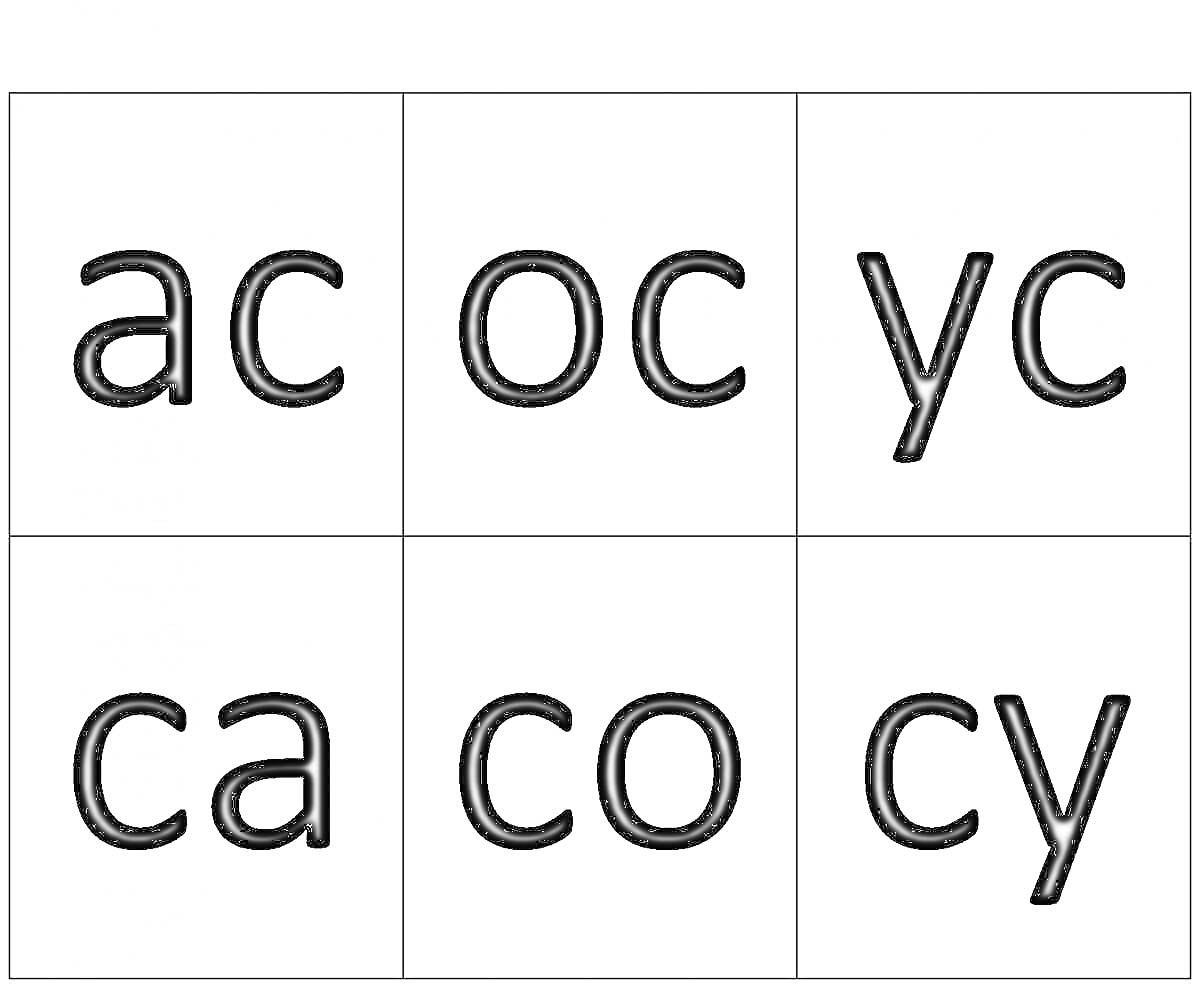 | ас | ос | ус |
|---|---|---|
| са | со | су |